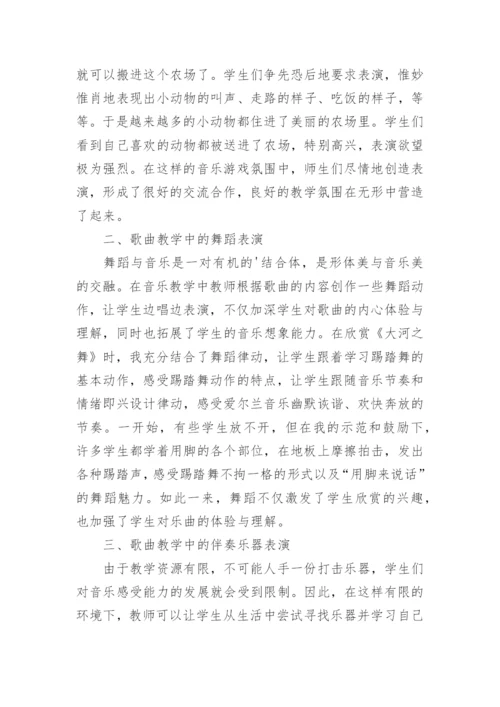 就可以搬进这个农场了。学生们争先恐后地要求表演，惟妙惟肖地表现出小动物的叫声、走路的样子、吃饭的样子，等等。于是越来越多的小动物都住进了美丽的农场里。学生们看到自己喜欢的动物都被送进了农场，特别高兴，表演欲望极为强烈。在这样的音乐游戏氛围中，师生们尽情地创造表演，形成了很好的交流合作，良好的教学氛围在无形中营造了起来。

二、歌曲教学中的舞蹈表演

舞蹈与音乐是一对有机的'结合体，是形体美与音乐美的交融。在音乐教学中教师根据歌曲的内容创作一些舞蹈动作，让学生边唱边表演，不仅加深学生对歌曲的内心体验与理解，同时也拓展了学生的音乐想象能力。在欣赏《大河之舞》时，我充分结合了舞蹈律动，让学生跟着学习踢踏舞的基本动作，感受踢踏舞动作的特点，让学生跟随音乐节奏和情绪即兴设计律动，感受爱尔兰音乐幽默诙谐、欢快奔放的节奏。一开始，有些学生放不开，但在我的示范和鼓励下，许多学生都学着用脚的各个部位，在地板上摩擦拍击，发出各种踢踏声，感受踢踏舞不拘一格的形式以及“用脚来说话”的舞蹈魅力。如此一来，舞蹈不仅激发了学生欣赏的兴趣，也加强了学生对乐曲的体验与理解。

三、歌曲教学中的伴奏乐器表演

由于教学资源有限，不可能人手一份打击乐器，学生们对音乐感受能力的发展就会受到限制。因此，在这样有限的环境下，教师可以让学生从生活中尝试寻找乐器并学习自己